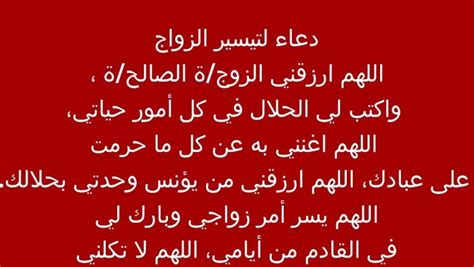 دعاء لتيسير الزواج
اللهم ارزقني الزوج/ة الصالح/ة ،
واكتب لي الحلال في كل أمور حياتي،
اللهم اغنني به عن كل ما حرمت
على عبادك، اللهم ارزقني من يؤنس وحدتي بحلالك.
اللهم يسر أمر زواجي وبارك لي
في القادم من أيامي، اللهم لا تكلني